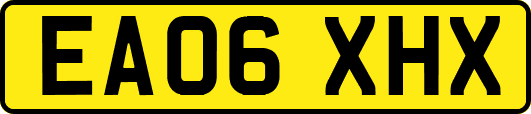 EA06 XHX